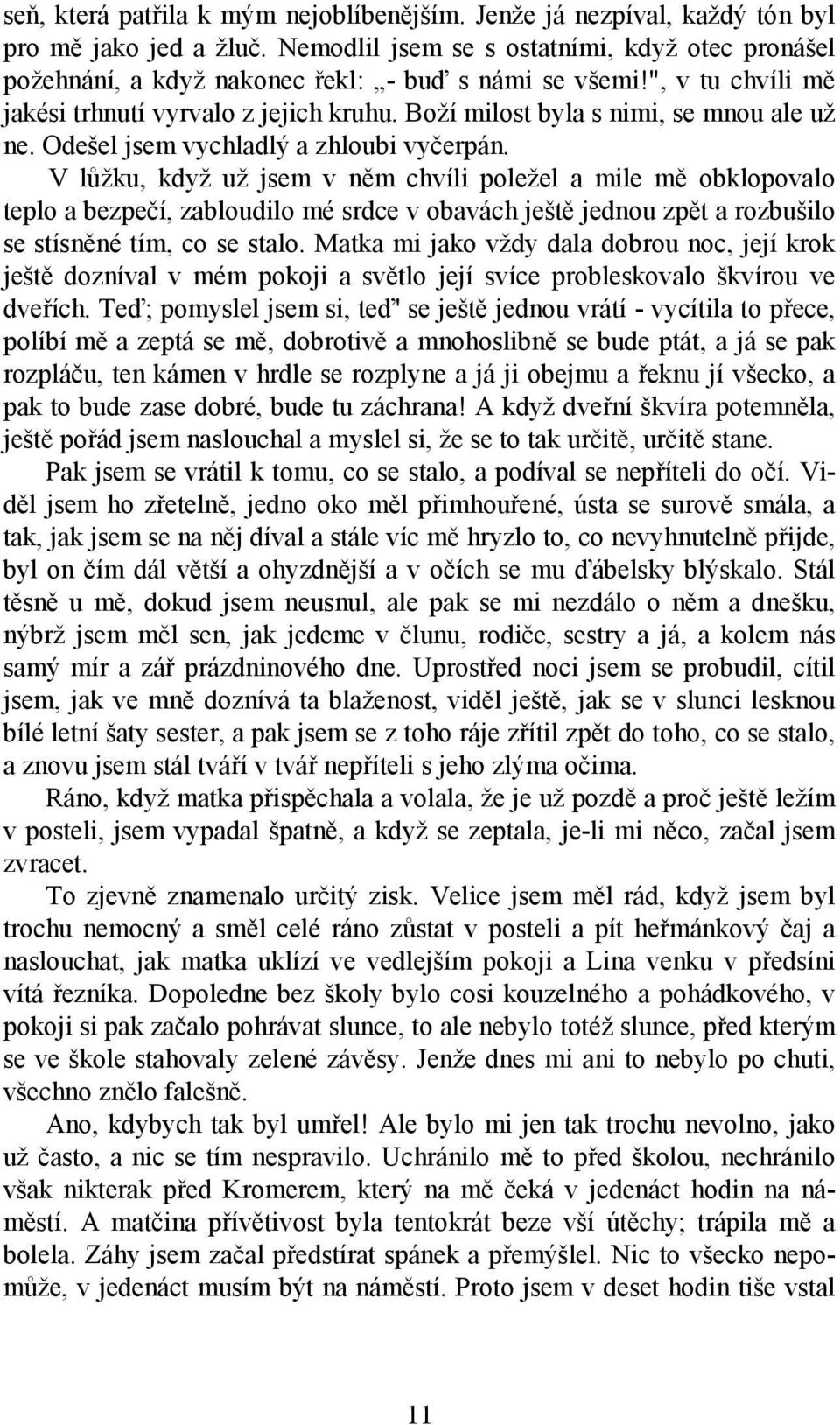 seň, která patřila k mým nejoblíbenějším. Jenže já nezpíval, každý tón byl pro mě jako jed a žluč. Nemodlil jsem se s ostatními, když otec pronášel požehnání, a když nakonec řekl: „- buď s námi se všemi!", v tu chvíli mě jakési trhnutí vyrvalo z jejich kruhu. Boží milost byla s nimi, se mnou ale už ne. Odešel jsem vychladlý a zhloubi vyčerpán.

V lůžku, když už jsem v něm chvíli poležel a mile mě obklopovalo teplo a bezpečí, zabloudilo mé srdce v obavách ještě jednou zpět a rozbušilo se stísněné tím, co se stalo. Matka mi jako vždy dala dobrou noc, její krok ještě dozníval v mém pokoji a světlo její svíce probleskovalo škvírou ve dveřích. Teď; pomyslel jsem si, teď" se ještě jednou vrátí - vycítila to přece, políbí mě a zeptá se mě, dobrotivě a mnohoslibně se bude ptát, a já se pak rozpláču, ten kámen v hrdle se rozplyne a já ji obejmu a řeknu jí všecko, a pak to bude zase dobré, bude tu záchrana! A když dveřní škvíra potemněla, ještě pořád jsem naslouchal a myslel si, že se to tak určitě, určitě stane.

Pak jsem se vrátil k tomu, co se stalo, a podíval se nepříteli do očí. Viděl jsem ho zřetelně, jedno oko měl přimhouřené, ústa se surově smála, a tak, jak jsem se na něj díval a stále víc mě hryzlo to, co nevyhnutelně přijde, byl on čím dál větší a ohyzdnější a v očích se mu ďábelsky blýskalo. Stál těsně u mě, dokud jsem neusnul, ale pak se mi nezdálo o něm a dnešku, nýbrž jsem měl sen, jak jedeme v člunu, rodiče, sestry a já, a kolem nás samý mír a zář prázdninového dne. Uprostřed noci jsem se probudil, cítil jsem, jak ve mně doznívá ta blaženost, viděl ještě, jak se v slunci lesknou bílé letní šaty sester, a pak jsem se z toho ráje zřítil zpět do toho, co se stalo, a znovu jsem stál tváří v tvář nepříteli s jeho zlýma očima.

Ráno, když matka přispěchala a volala, že je už pozdě a proč ještě ležím v posteli, jsem vypadal špatně, a když se zeptala, je-li mi něco, začal jsem zvracet.

To zjevně znamenalo určitý zisk. Velice jsem měl rád, když jsem byl trochu nemocný a směl celé ráno zůstat v posteli a pít heřmánkový čaj a naslouchat, jak matka uklízí ve vedlejším pokoji a Lina venku v předsíni vítá řezníka. Dopoledne bez školy bylo cosi kouzelného a pohádkového, v pokoji si pak začalo pohrávat slunce, to ale nebylo totéž slunce, před kterým se ve škole stahovaly zelené závěsy. Jenže dnes mi ani to nebylo po chuti, všechno znělo falešně.

Ano, kdybych tak byl umřel! Ale bylo mi jen tak trochu nevolno, jako už často, a nic se tím nespravilo. Uchránilo mě to před školou, nechránilo však nikterak před Kromerem, který na mě čeká v jedenáct hodin na náměstí. A matčina přívětivost byla tentokrát beze vší útěchy; trápila mě a bolela. Záhy jsem začal předstírat spánek a přemýšlel. Nic to všecko nepomůže, v jedenáct musím být na náměstí. Proto jsem v deset hodin tiše vstal

11